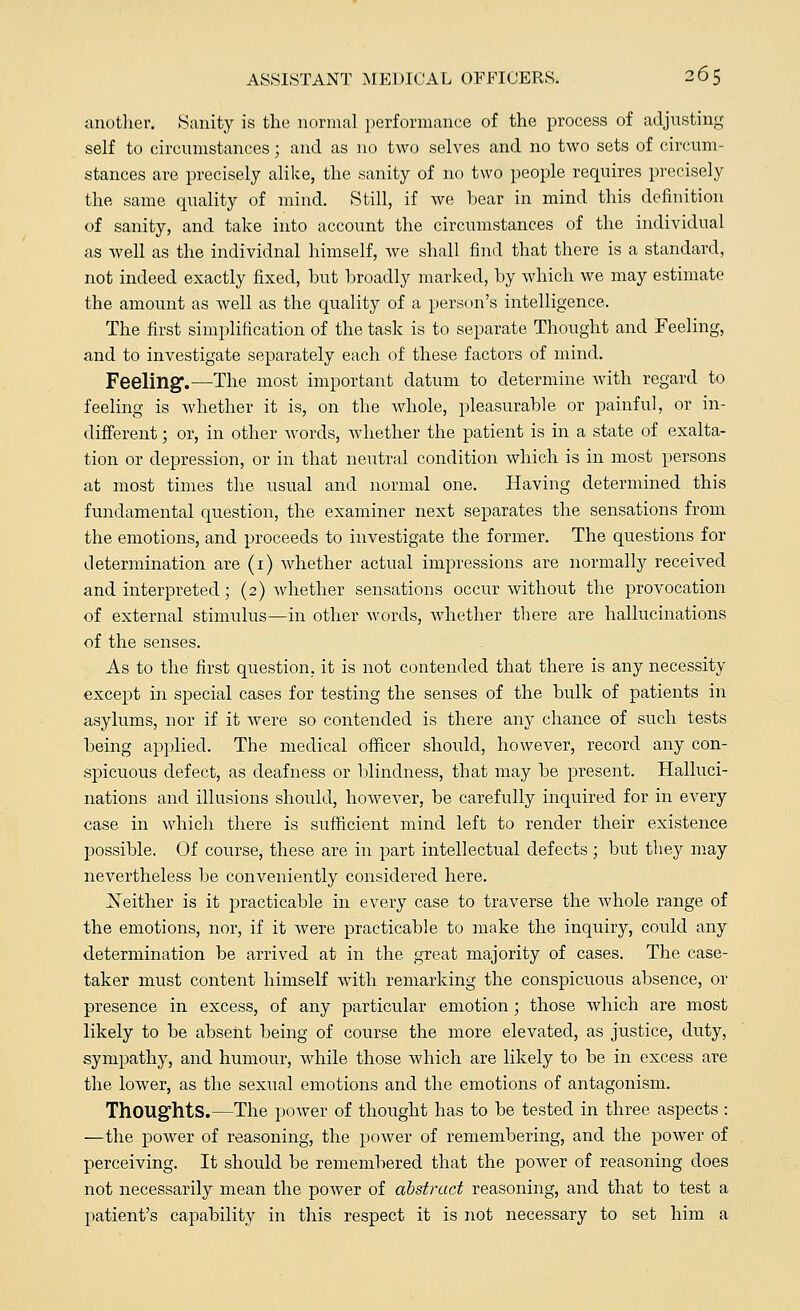 ASSISTANT MEDICAL OFFICERS. 265

another. Sanity is the normal performance of the process of adjusting self to circumstances; and as no two selves and no two sets of circumstances are precisely alike, the sanity of no two people requires precisely the same quality of mind. Still, if we bear in mind this definition of sanity, and take into account the circumstances of the individual as well as the individnal himself, we shall find that there is a standard, not indeed exactly fixed, but broadly marked, by which we may estimate the amount as well as the quality of a person's intelligence.

The first simplification of the task is to separate Thought and Feeling, and to investigate separately each of these factors of mind.

Feeling.—The most important datum to determine with regard to feeling is whether it is, on the whole, pleasurable or painful, or indifferent; or, in other words, whether the patient is in a state of exaltation or depression, or in that neutral condition which is in most persons at most times the usual and normal one. Having determined this fundamental question, the examiner next separates the sensations from the emotions, and proceeds to investigate the former. The questions for determination are (1) whether actual impressions are normally received and interpreted; (2) whether sensations occur without the provocation of external stimulus—in other words, whether there are hallucinations of the senses.

As to the first question, it is not contended that there is any necessity except in special cases for testing the senses of the bulk of patients in asylums, nor if it were so contended is there any chance of such tests being applied. The medical officer should, however, record any conspicuous defect, as deafness or blindness, that may be present. Hallucinations and illusions should, however, be carefully inquired for in every case in which there is sufficient mind left to render their existence possible. Of course, these are in part intellectual defects; but they may nevertheless be conveniently considered here.

Neither is it practicable in every case to traverse the whole range of the emotions, nor, if it were practicable to make the inquiry, could any determination be arrived at in the great majority of cases. The case-taker must content himself with remarking the conspicuous absence, or presence in excess, of any particular emotion; those which are most likely to be absent being of course the more elevated, as justice, duty, sympathy, and humour, while those which are likely to be in excess are the lower, as the sexual emotions and the emotions of antagonism.

Thoughts.—The power of thought has to be tested in three aspects: —the power of reasoning, the power of remembering, and the power of perceiving. It should be remembered that the power of reasoning does not necessarily mean the power of abstract reasoning, and that to test a patient's capability in this respect it is not necessary to set him a